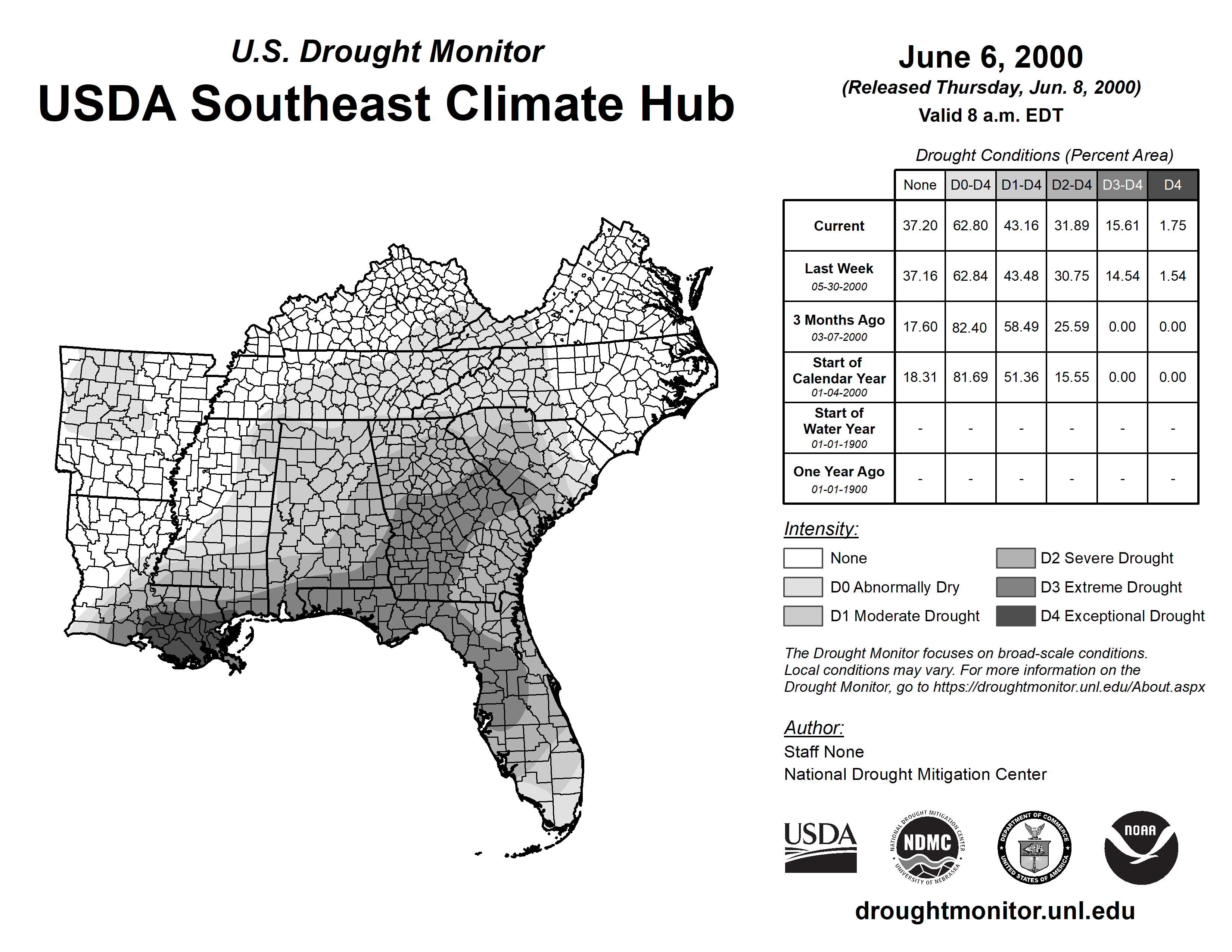 U.S. Drought Monitor
USDA Southeast Climate Hub

June 6, 2000
(Released Thursday, Jun. 8, 2000)
Valid 8 a.m. EDT

Drought Conditions (Percent Area)

| | None | D0-D4 | D1-D4 | D2-D4 | D3-D4 | D4 |
|---|---|---|---|---|---|---|
| Current | 37.20 | 62.80 | 43.16 | 31.89 | 15.61 | 1.75 |
| Last Week 05-30-2000 | 37.16 | 62.84 | 43.48 | 30.75 | 14.54 | 1.54 |
| 3 Months Ago 03-07-2000 | 17.60 | 82.40 | 58.49 | 25.59 | 0.00 | 0.00 |
| Start of Calendar Year 01-04-2000 | 18.31 | 81.69 | 51.36 | 15.55 | 0.00 | 0.00 |
| Start of Water Year 01-01-1900 | - | - | - | - | - | - |
| One Year Ago 01-01-1900 | - | - | - | - | - | - |

Intensity:
None
D0 Abnormally Dry
D1 Moderate Drought
D2 Severe Drought
D3 Extreme Drought
D4 Exceptional Drought

The Drought Monitor focuses on broad-scale conditions. Local conditions may vary. For more information on the Drought Monitor, go to https://droughtmonitor.unl.edu/About.aspx

Author:
Staff None
National Drought Mitigation Center

USDA
NATIONAL DROUGHT MITIGATION CENTER NDMC UNIVERSITY OF NEBRASKA
DEPARTMENT OF COMMERCE UNITED STATES OF AMERICA
NOAA

droughtmonitor.unl.edu